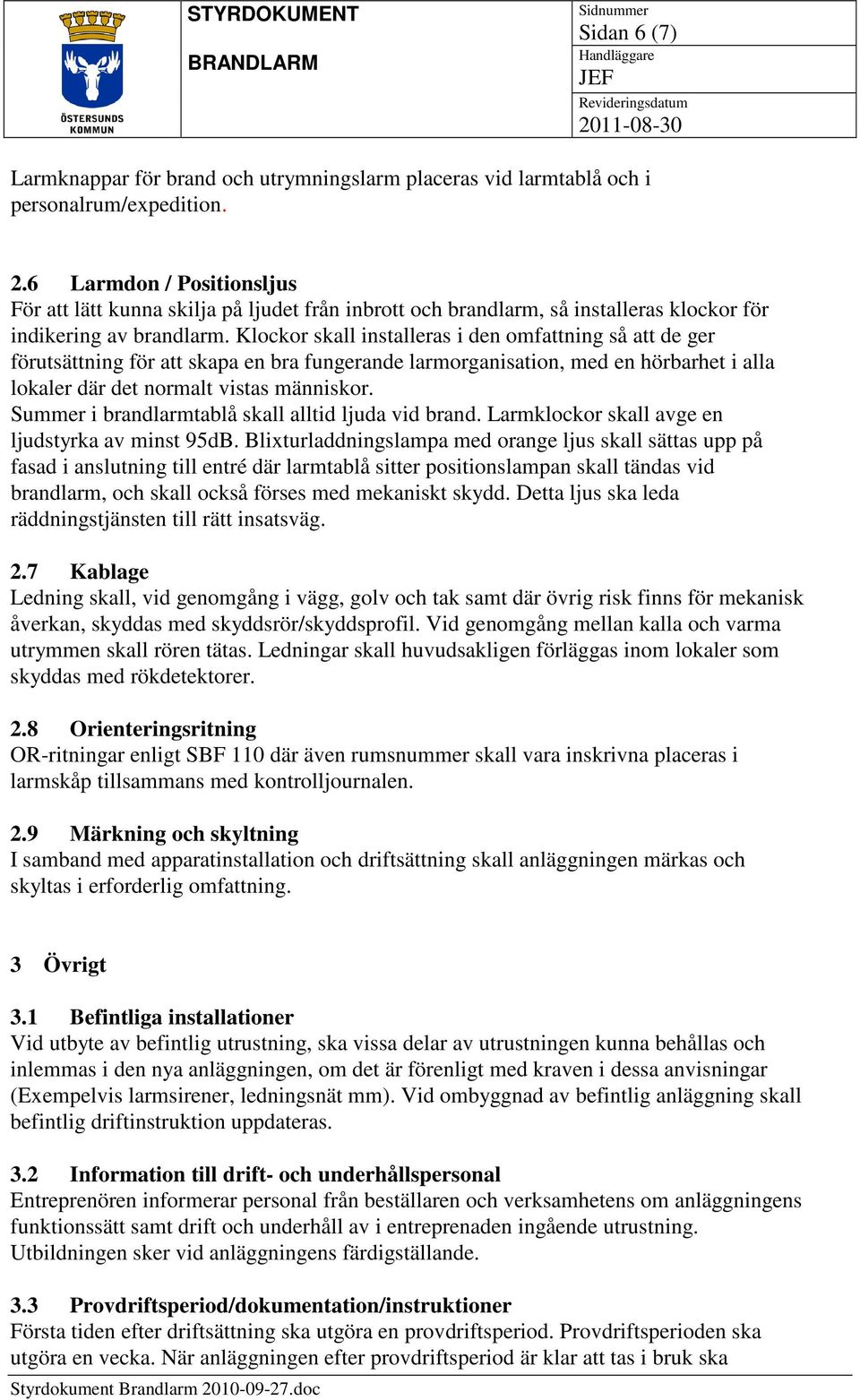 ÖSTERSUNDS KOMMUN

STYRDOKUMENT

BRANDLARM

Sidnummer
Sidan 6 (7)
Handläggare
JEF
Revideringsdatum
2011-08-30

Larmknappar för brand och utrymningslarm placeras vid larmtablå och i personalrum/expedition.

2.6 Larmdon / Positionsljus
För att lätt kunna skilja på ljudet från inbrott och brandlarm, så installeras klockor för indikering av brandlarm. Klockor skall installeras i den omfattning så att de ger förutsättning för att skapa en bra fungerande larmorganisation, med en hörbarhet i alla lokaler där det normalt vistas människor.
Summer i brandlarmtablå skall alltid ljuda vid brand. Larmklockor skall avge en ljudstyrka av minst 95dB. Blixturladdningslampa med orange ljus skall sättas upp på fasad i anslutning till entré där larmtablå sitter positionslampan skall tändas vid brandlarm, och skall också förses med mekaniskt skydd. Detta ljus ska leda räddningstjänsten till rätt insatsväg.

2.7 Kablage
Ledning skall, vid genomgång i vägg, golv och tak samt där övrig risk finns för mekanisk åverkan, skyddas med skyddsrör/skyddsprofil. Vid genomgång mellan kalla och varma utrymmen skall rören tätas. Ledningar skall huvudsakligen förläggas inom lokaler som skyddas med rökdetektorer.

2.8 Orienteringsritning
OR-ritningar enligt SBF 110 där även rumsnummer skall vara inskrivna placeras i larmskåp tillsammans med kontrolljournalen.

2.9 Märkning och skyltning
I samband med apparatinstallation och driftsättning skall anläggningen märkas och skyltas i erforderlig omfattning.

3 Övrigt

3.1 Befintliga installationer
Vid utbyte av befintlig utrustning, ska vissa delar av utrustningen kunna behållas och inlemmas i den nya anläggningen, om det är förenligt med kraven i dessa anvisningar (Exempelvis larmsirener, ledningsnät mm). Vid ombyggnad av befintlig anläggning skall befintlig driftinstruktion uppdateras.

3.2 Information till drift- och underhållspersonal
Entreprenören informerar personal från beställaren och verksamhetens om anläggningens funktionssätt samt drift och underhåll av i entreprenaden ingående utrustning.
Utbildningen sker vid anläggningens färdigställande.

3.3 Provdriftsperiod/dokumentation/instruktioner
Första tiden efter driftsättning ska utgöra en provdriftsperiod. Provdriftsperioden ska utgöra en vecka. När anläggningen efter provdriftsperiod är klar att tas i bruk ska

Styrdokument Brandlarm 2010-09-27.doc